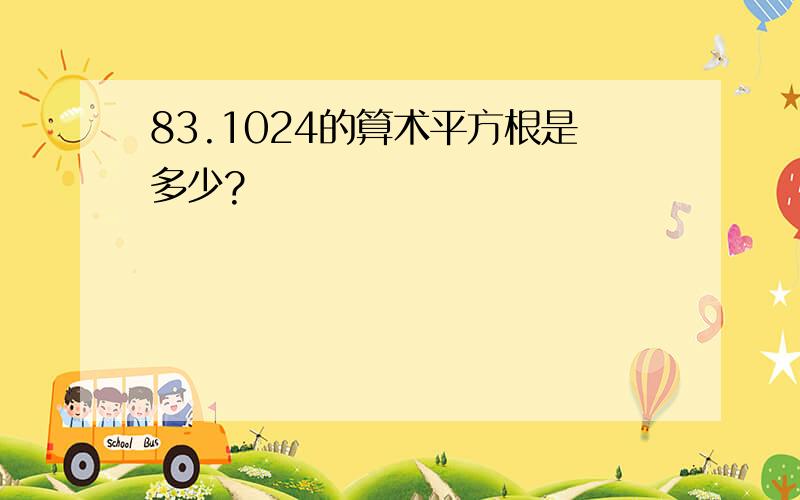 83.1024的算术平方根是多少?

5

9

School Bus